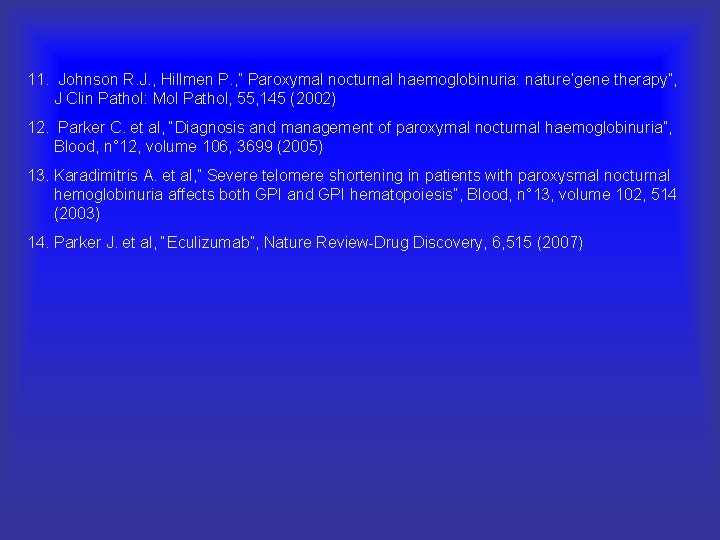 11. Johnson R.J., Hillmen P.," Paroxymal nocturnal haemoglobinuria: nature'gene therapy", J Clin Pathol: Mol Pathol, 55,145 (2002)

12. Parker C. et al, "Diagnosis and management of paroxymal nocturnal haemoglobinuria", Blood, n°12, volume 106, 3699 (2005)

13. Karadimitris A. et al," Severe telomere shortening in patients with paroxysmal nocturnal hemoglobinuria affects both GPI and GPI hematopoiesis", Blood, n°13, volume 102, 514 (2003)

14. Parker J. et al, "Eculizumab", Nature Review-Drug Discovery, 6,515 (2007)